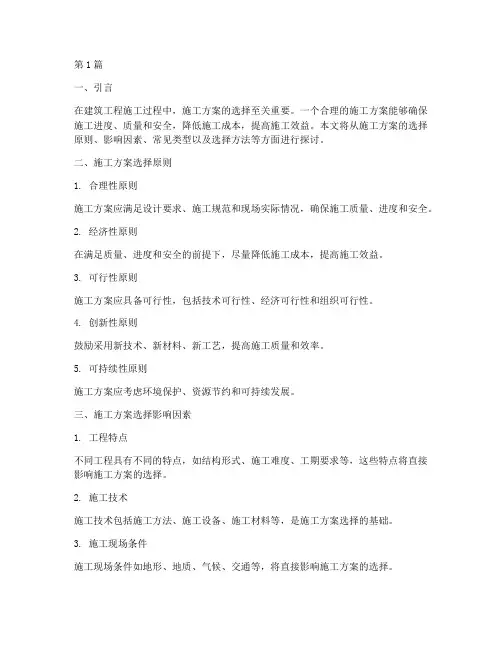 第1篇

一、引言

在建筑工程施工过程中，施工方案的选择至关重要。一个合理的施工方案能够确保施工进度、质量和安全，降低施工成本，提高施工效益。本文将从施工方案的选择原则、影响因素、常见类型以及选择方法等方面进行探讨。

二、施工方案选择原则

1. 合理性原则

施工方案应满足设计要求、施工规范和现场实际情况，确保施工质量、进度和安全。

2. 经济性原则

在满足质量、进度和安全的前提下，尽量降低施工成本，提高施工效益。

3. 可行性原则

施工方案应具备可行性，包括技术可行性、经济可行性和组织可行性。

4. 创新性原则

鼓励采用新技术、新材料、新工艺，提高施工质量和效率。

5. 可持续性原则

施工方案应考虑环境保护、资源节约和可持续发展。

三、施工方案选择影响因素

1. 工程特点

不同工程具有不同的特点，如结构形式、施工难度、工期要求等，这些特点将直接影响施工方案的选择。

2. 施工技术

施工技术包括施工方法、施工设备、施工材料等，是施工方案选择的基础。

3. 施工现场条件

施工现场条件如地形、地质、气候、交通等，将直接影响施工方案的选择。